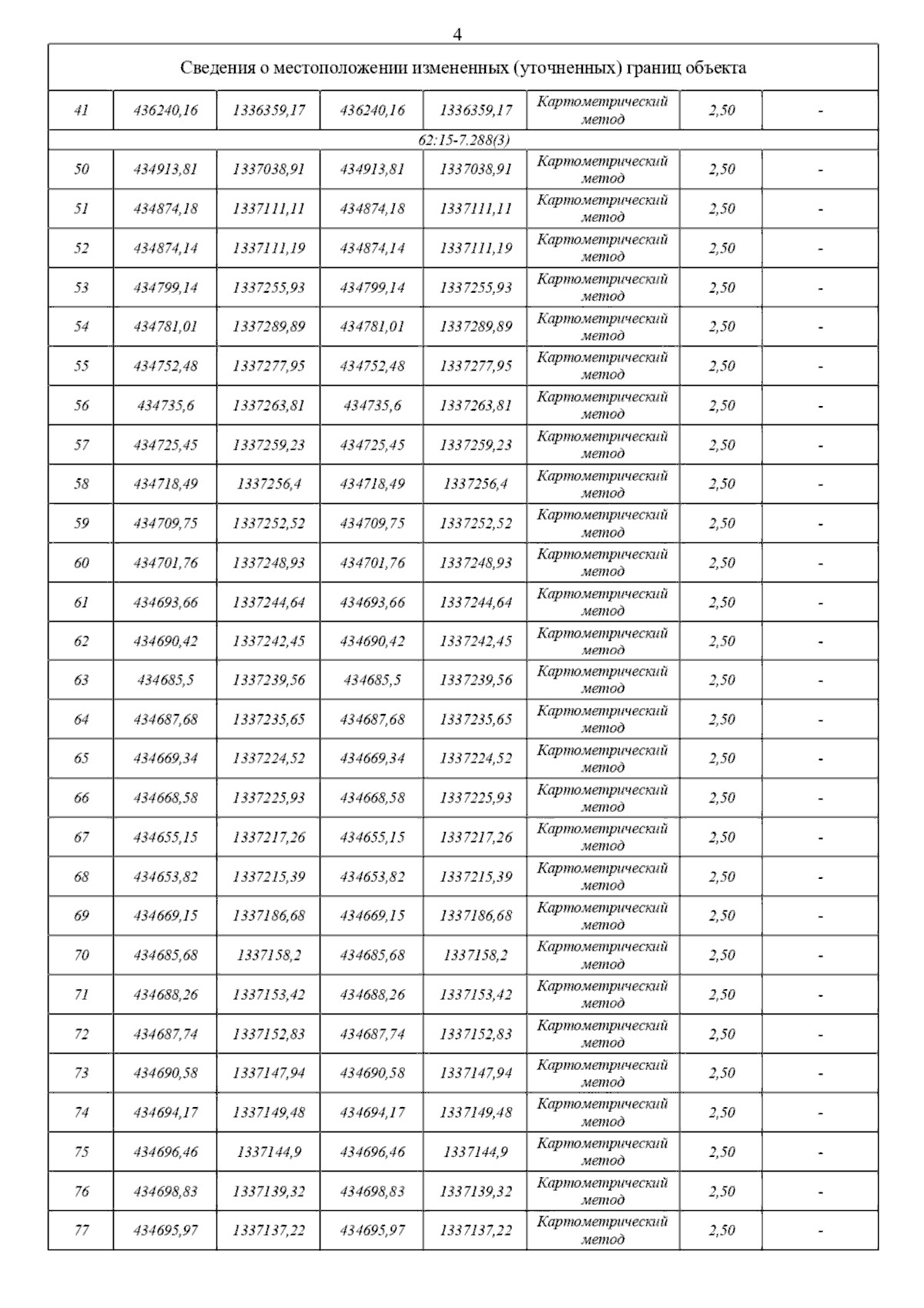 4

| Сведения о местоположении измененных (уточненных) границ объекта | | | | | | | |
|---|---|---|---|---|---|---|---|
| 41 | 436240,16 | 1336359,17 | 436240,16 | 1336359,17 | Картометрический метод | 2,50 | - |
| 62:15-7.288(3) | | | | | | | |
| 50 | 434913,81 | 1337038,91 | 434913,81 | 1337038,91 | Картометрический метод | 2,50 | - |
| 51 | 434874,18 | 1337111,11 | 434874,18 | 1337111,11 | Картометрический метод | 2,50 | - |
| 52 | 434874,14 | 1337111,19 | 434874,14 | 1337111,19 | Картометрический метод | 2,50 | - |
| 53 | 434799,14 | 1337255,93 | 434799,14 | 1337255,93 | Картометрический метод | 2,50 | - |
| 54 | 434781,01 | 1337289,89 | 434781,01 | 1337289,89 | Картометрический метод | 2,50 | - |
| 55 | 434752,48 | 1337277,95 | 434752,48 | 1337277,95 | Картометрический метод | 2,50 | - |
| 56 | 434735,6 | 1337263,81 | 434735,6 | 1337263,81 | Картометрический метод | 2,50 | - |
| 57 | 434725,45 | 1337259,23 | 434725,45 | 1337259,23 | Картометрический метод | 2,50 | - |
| 58 | 434718,49 | 1337256,4 | 434718,49 | 1337256,4 | Картометрический метод | 2,50 | - |
| 59 | 434709,75 | 1337252,52 | 434709,75 | 1337252,52 | Картометрический метод | 2,50 | - |
| 60 | 434701,76 | 1337248,93 | 434701,76 | 1337248,93 | Картометрический метод | 2,50 | - |
| 61 | 434693,66 | 1337244,64 | 434693,66 | 1337244,64 | Картометрический метод | 2,50 | - |
| 62 | 434690,42 | 1337242,45 | 434690,42 | 1337242,45 | Картометрический метод | 2,50 | - |
| 63 | 434685,5 | 1337239,56 | 434685,5 | 1337239,56 | Картометрический метод | 2,50 | - |
| 64 | 434687,68 | 1337235,65 | 434687,68 | 1337235,65 | Картометрический метод | 2,50 | - |
| 65 | 434669,34 | 1337224,52 | 434669,34 | 1337224,52 | Картометрический метод | 2,50 | - |
| 66 | 434668,58 | 1337225,93 | 434668,58 | 1337225,93 | Картометрический метод | 2,50 | - |
| 67 | 434655,15 | 1337217,26 | 434655,15 | 1337217,26 | Картометрический метод | 2,50 | - |
| 68 | 434653,82 | 1337215,39 | 434653,82 | 1337215,39 | Картометрический метод | 2,50 | - |
| 69 | 434669,15 | 1337186,68 | 434669,15 | 1337186,68 | Картометрический метод | 2,50 | - |
| 70 | 434685,68 | 1337158,2 | 434685,68 | 1337158,2 | Картометрический метод | 2,50 | - |
| 71 | 434688,26 | 1337153,42 | 434688,26 | 1337153,42 | Картометрический метод | 2,50 | - |
| 72 | 434687,74 | 1337152,83 | 434687,74 | 1337152,83 | Картометрический метод | 2,50 | - |
| 73 | 434690,58 | 1337147,94 | 434690,58 | 1337147,94 | Картометрический метод | 2,50 | - |
| 74 | 434694,17 | 1337149,48 | 434694,17 | 1337149,48 | Картометрический метод | 2,50 | - |
| 75 | 434696,46 | 1337144,9 | 434696,46 | 1337144,9 | Картометрический метод | 2,50 | - |
| 76 | 434698,83 | 1337139,32 | 434698,83 | 1337139,32 | Картометрический метод | 2,50 | - |
| 77 | 434695,97 | 1337137,22 | 434695,97 | 1337137,22 | Картометрический метод | 2,50 | - |